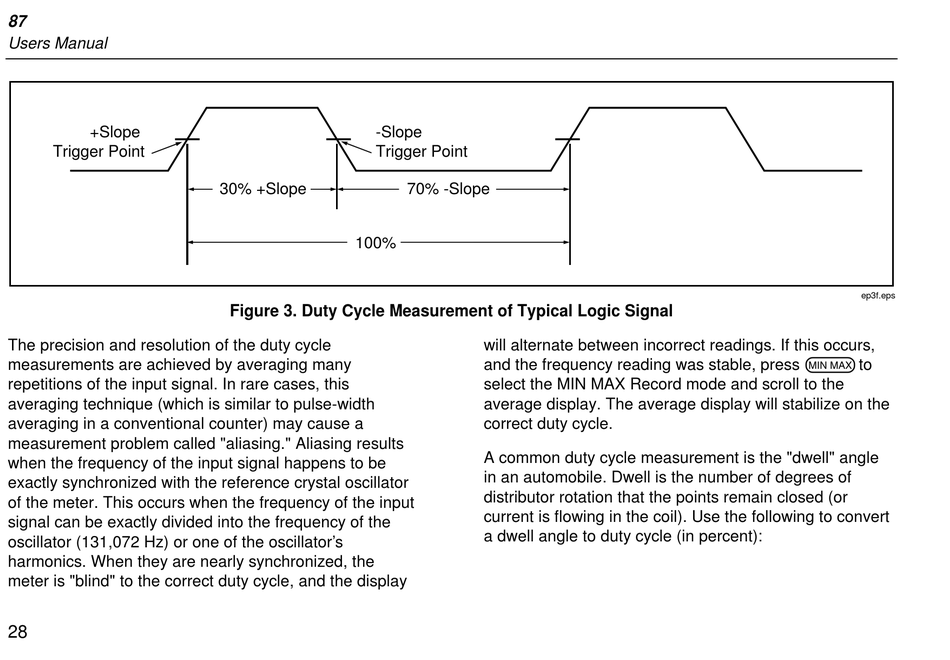 87
Users Manual

+Slope
Trigger Point

-Slope
Trigger Point

30% +Slope

70% -Slope

100%

ep3f.eps

Figure 3. Duty Cycle Measurement of Typical Logic Signal

The precision and resolution of the duty cycle measurements are achieved by averaging many repetitions of the input signal. In rare cases, this averaging technique (which is similar to pulse-width averaging in a conventional counter) may cause a measurement problem called "aliasing." Aliasing results when the frequency of the input signal happens to be exactly synchronized with the reference crystal oscillator of the meter. This occurs when the frequency of the input signal can be exactly divided into the frequency of the oscillator (131,072 Hz) or one of the oscillator's harmonics. When they are nearly synchronized, the meter is "blind" to the correct duty cycle, and the display will alternate between incorrect readings. If this occurs, and the frequency reading was stable, press MIN MAX to select the MIN MAX Record mode and scroll to the average display. The average display will stabilize on the correct duty cycle.

A common duty cycle measurement is the "dwell" angle in an automobile. Dwell is the number of degrees of distributor rotation that the points remain closed (or current is flowing in the coil). Use the following to convert a dwell angle to duty cycle (in percent):

28